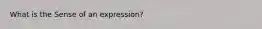 What is the Sense of an expression?